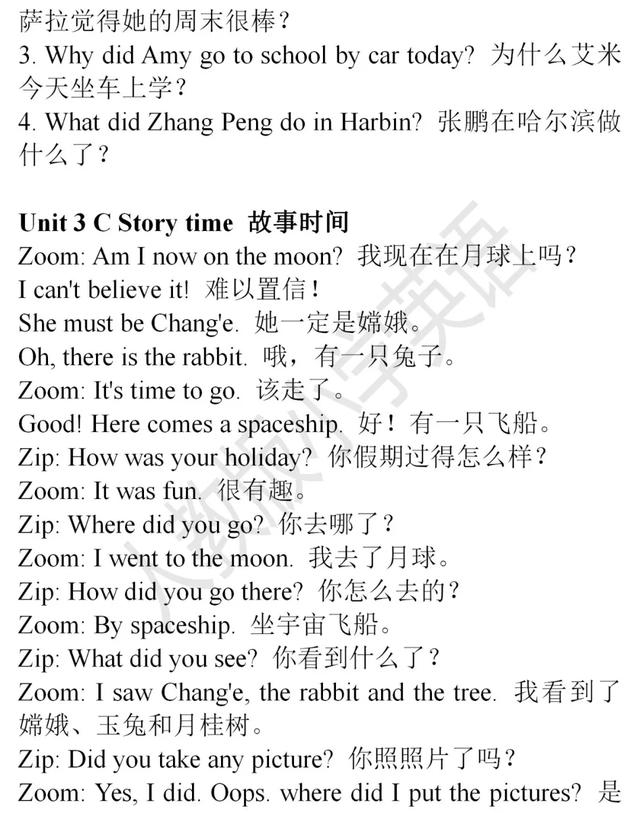 萨拉觉得她的周末很棒？
3. Why did Amy go to school by car today? 为什么艾米今天坐车上学？
4. What did Zhang Peng do in Harbin? 张鹏在哈尔滨做什么了？

Unit 3 C Story time 故事时间
Zoom: Am I now on the moon? 我现在在月球上吗？
I can't believe it! 难以置信！
She must be Chang'e. 她一定是嫦娥。
Oh, there is the rabbit. 哦，有一只兔子。
Zoom: It's time to go. 该走了。
Good! Here comes a spaceship. 好！有一只飞船。
Zip: How was your holiday? 你假期过得怎么样？
Zoom: It was fun. 很有趣。
Zip: Where did you go? 你去哪了？
Zoom: I went to the moon. 我去了月球。
Zip: How did you go there? 你怎么去的？
Zoom: By spaceship. 坐宇宙飞船。
Zip: What did you see? 你看到什么了？
Zoom: I saw Chang'e, the rabbit and the tree. 我看到了嫦娥、玉兔和月桂树。
Zip: Did you take any picture? 你照照片了吗？
Zoom: Yes, I did. Oops. where did I put the pictures? 是

人教版小学英语